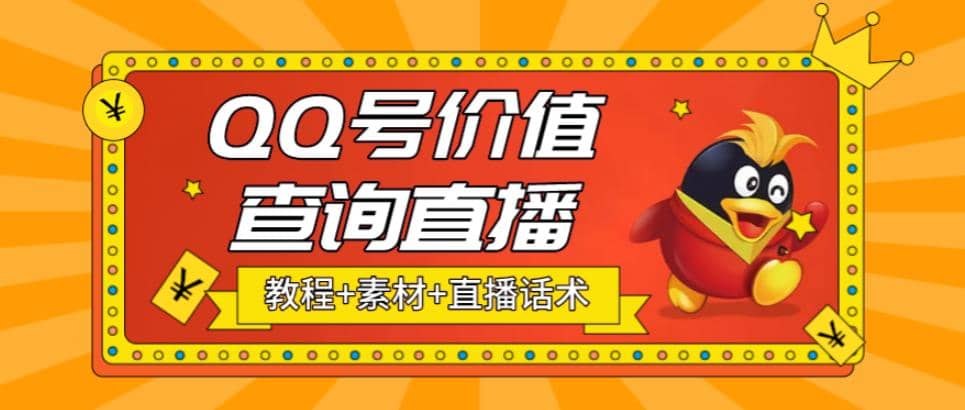 ¥

QQ号价值
查询直播

¥

教程+素材+直播话术

¥